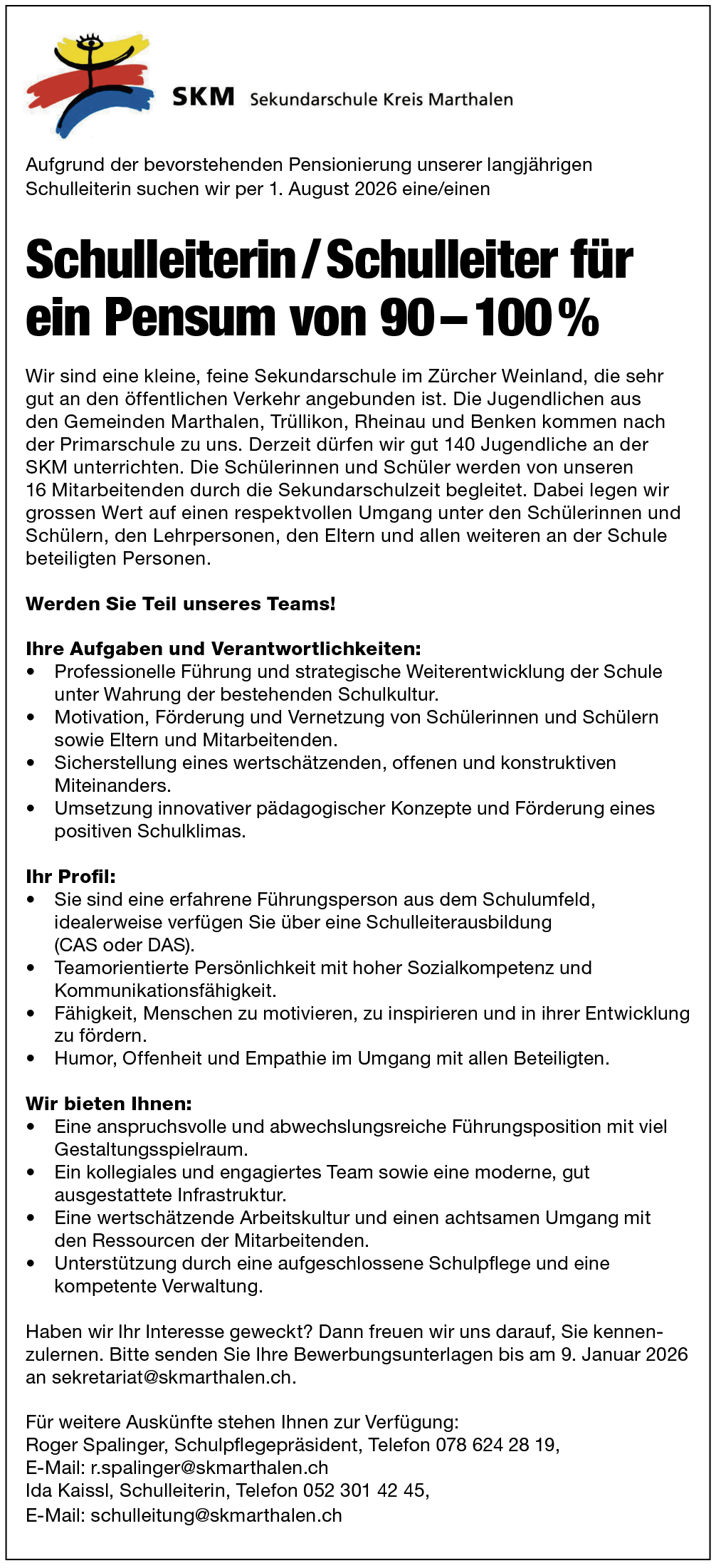 SKM Sekundarschule Kreis Marthalen

Aufgrund der bevorstehenden Pensionierung unserer langjährigen Schulleiterin suchen wir per 1. August 2026 eine/einen

Schulleiterin / Schulleiter für ein Pensum von 90 – 100 %

Wir sind eine kleine, feine Sekundarschule im Zürcher Weinland, die sehr gut an den öffentlichen Verkehr angebunden ist. Die Jugendlichen aus den Gemeinden Marthalen, Trüllikon, Rheinau und Benken kommen nach der Primarschule zu uns. Derzeit dürfen wir gut 140 Jugendliche an der SKM unterrichten. Die Schülerinnen und Schüler werden von unseren 16 Mitarbeitenden durch die Sekundarschulzeit begleitet. Dabei legen wir grossen Wert auf einen respektvollen Umgang unter den Schülerinnen und Schülern, den Lehrpersonen, den Eltern und allen weiteren an der Schule beteiligten Personen.

Werden Sie Teil unseres Teams!

Ihre Aufgaben und Verantwortlichkeiten:
• Professionelle Führung und strategische Weiterentwicklung der Schule unter Wahrung der bestehenden Schulkultur.
• Motivation, Förderung und Vernetzung von Schülerinnen und Schülern sowie Eltern und Mitarbeitenden.
• Sicherstellung eines wertschätzenden, offenen und konstruktiven Miteinanders.
• Umsetzung innovativer pädagogischer Konzepte und Förderung eines positiven Schulklimas.

Ihr Profil:
• Sie sind eine erfahrene Führungsperson aus dem Schulumfeld, idealerweise verfügen Sie über eine Schulleiterausbildung (CAS oder DAS).
• Teamorientierte Persönlichkeit mit hoher Sozialkompetenz und Kommunikationsfähigkeit.
• Fähigkeit, Menschen zu motivieren, zu inspirieren und in ihrer Entwicklung zu fördern.
• Humor, Offenheit und Empathie im Umgang mit allen Beteiligten.

Wir bieten Ihnen:
• Eine anspruchsvolle und abwechslungsreiche Führungsposition mit viel Gestaltungsspielraum.
• Ein kollegiales und engagiertes Team sowie eine moderne, gut ausgestattete Infrastruktur.
• Eine wertschätzende Arbeitskultur und einen achtsamen Umgang mit den Ressourcen der Mitarbeitenden.
• Unterstützung durch eine aufgeschlossene Schulpflege und eine kompetente Verwaltung.

Haben wir Ihr Interesse geweckt? Dann freuen wir uns darauf, Sie kennenzulernen. Bitte senden Sie Ihre Bewerbungsunterlagen bis am 9. Januar 2026 an sekretariat@skmarthalen.ch.

Für weitere Auskünfte stehen Ihnen zur Verfügung:
Roger Spalinger, Schulpflegepräsident, Telefon 078 624 28 19,
E-Mail: r.spalinger@skmarthalen.ch
Ida Kaissl, Schulleiterin, Telefon 052 301 42 45,
E-Mail: schulleitung@skmarthalen.ch